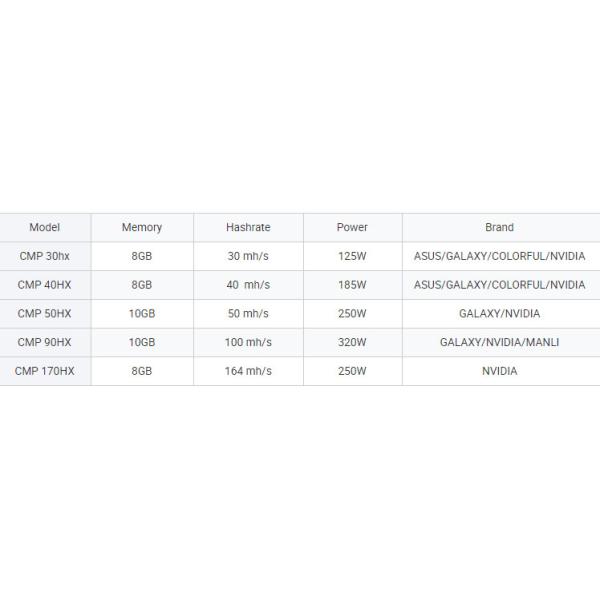 | Model | Memory | Hashrate | Power | Brand |
|---|---|---|---|---|
| CMP 30hx | 8GB | 30 mh/s | 125W | ASUS/GALAXY/COLORFUL/NVIDIA |
| CMP 40HX | 8GB | 40 mh/s | 185W | ASUS/GALAXY/COLORFUL/NVIDIA |
| CMP 50HX | 10GB | 50 mh/s | 250W | GALAXY/NVIDIA |
| CMP 90HX | 10GB | 100 mh/s | 320W | GALAXY/NVIDIA/MANLI |
| CMP 170HX | 8GB | 164 mh/s | 250W | NVIDIA |